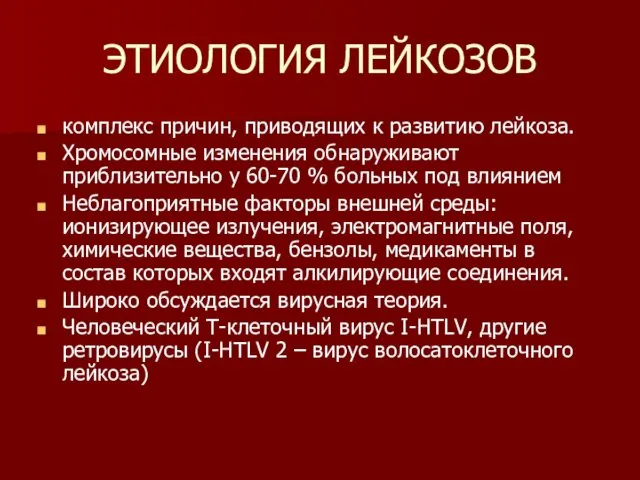 ЭТИОЛОГИЯ ЛЕЙКОЗОВ

комплекс причин, приводящих к развитию лейкоза.

Хромосомные изменения обнаруживают приблизительно у 60-70 % больных под влиянием

Неблагоприятные факторы внешней среды: ионизирующее излучения, электромагнитные поля, химические вещества, бензолы, медикаменты в состав которых входят алкилирующие соединения.

Широко обсуждается вирусная теория.

Человеческий Т-клеточный вирус I-HTLV, другие ретровирусы (I-HTLV 2 – вирус волосатоклеточного лейкоза)